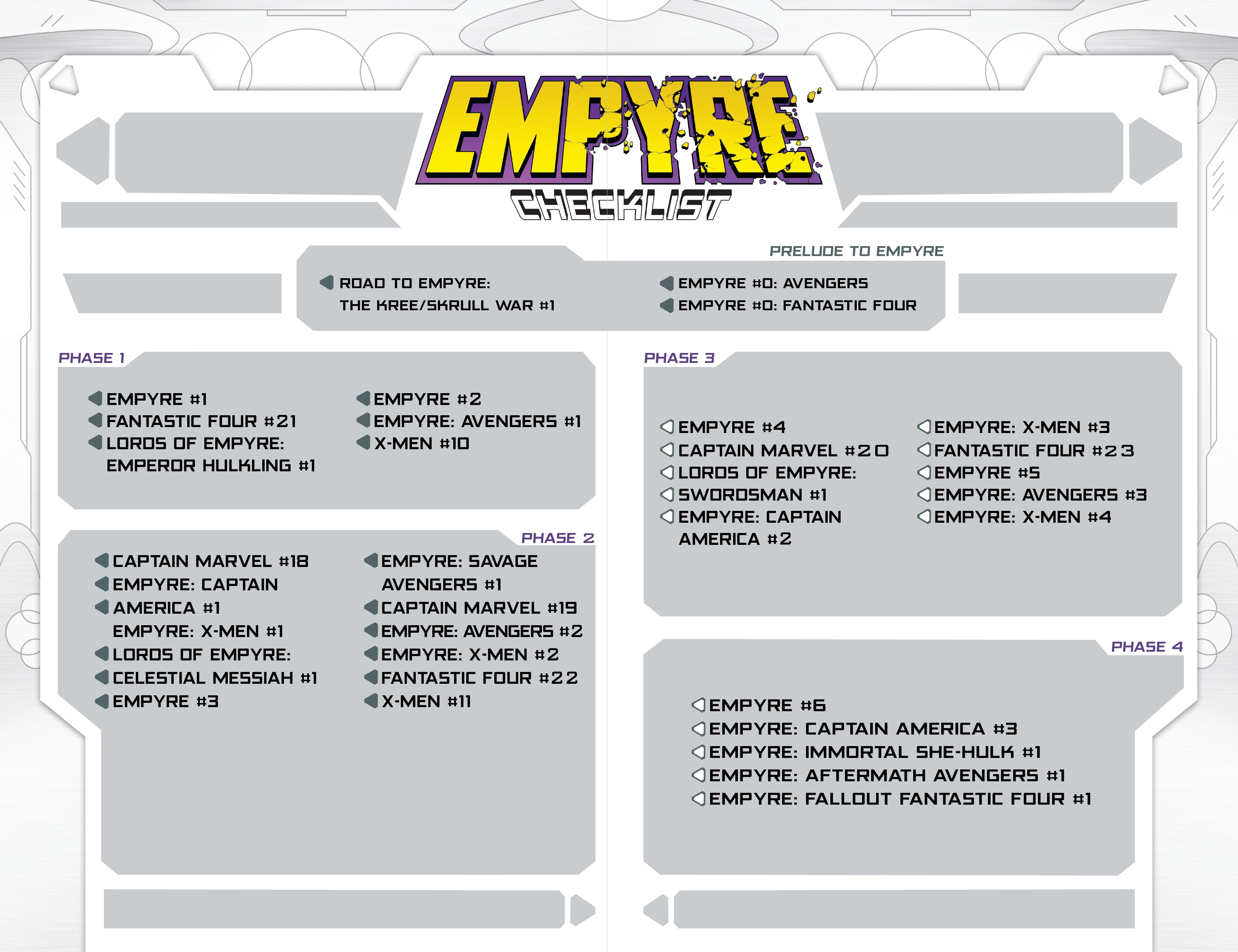 EMPYRE
CHECKLIST

PRELUDE TO EMPYRE

ROAD TO EMPYRE: THE KREE/SKRULL WAR #1

EMPYRE #0: AVENGERS
EMPYRE #0: FANTASTIC FOUR

PHASE 1

EMPYRE #1
FANTASTIC FOUR #21
LORDS OF EMPYRE: EMPEROR HULKLING #1

EMPYRE #2
EMPYRE: AVENGERS #1
X-MEN #10

PHASE 2

CAPTAIN MARVEL #18
EMPYRE: CAPTAIN
AMERICA #1
EMPYRE: X-MEN #1
LORDS OF EMPYRE:
CELESTIAL MESSIAH #1
EMPYRE #3

EMPYRE: SAVAGE AVENGERS #1
CAPTAIN MARVEL #19
EMPYRE: AVENGERS #2
EMPYRE: X-MEN #2
FANTASTIC FOUR #22
X-MEN #11

PHASE 3

EMPYRE #4
CAPTAIN MARVEL #20
LORDS OF EMPYRE:
SWORDSMAN #1
EMPYRE: CAPTAIN AMERICA #2

EMPYRE: X-MEN #3
FANTASTIC FOUR #23
EMPYRE #5
EMPYRE: AVENGERS #3
EMPYRE: X-MEN #4

PHASE 4

EMPYRE #6
EMPYRE: CAPTAIN AMERICA #3
EMPYRE: IMMORTAL SHE-HULK #1
EMPYRE: AFTERMATH AVENGERS #1
EMPYRE: FALLOUT FANTASTIC FOUR #1